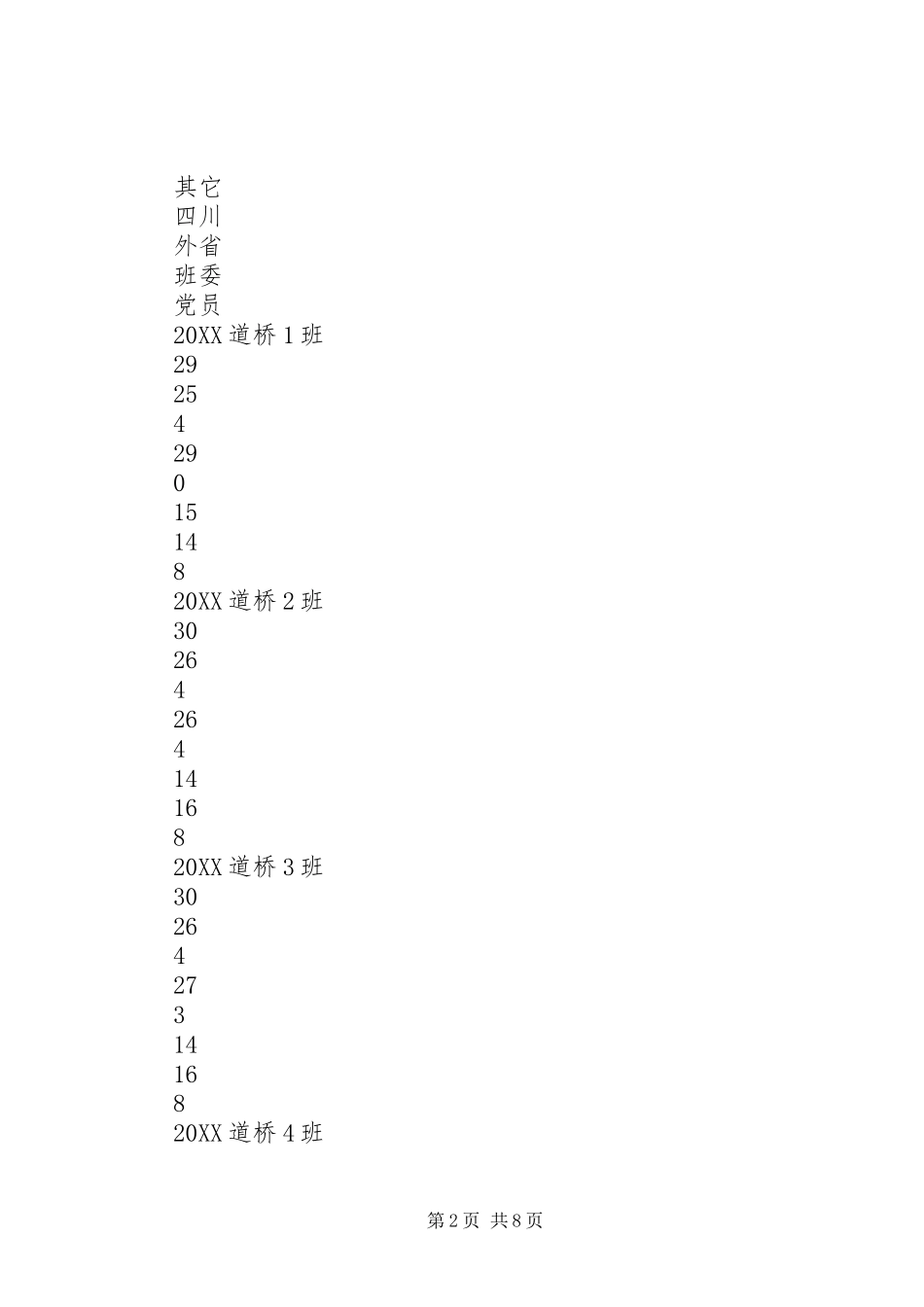 其它
四川
外省
班委
党员
20XX 道桥 1 班
29
25
4
29
0
15
14
8
20XX 道桥 2 班
30
26
4
26
4
14
16
8
20XX 道桥 3 班
30
26
4
27
3
14
16
8
20XX 道桥 4 班

第 2 页 共 8 页